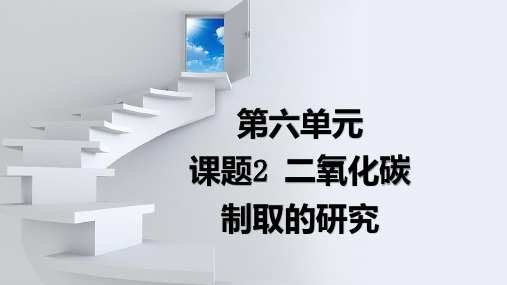 第六单元

课题2 二氧化碳

制取的研究